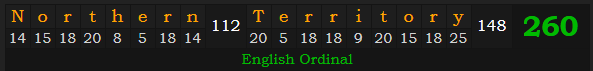 | N | o | r | t | h | e | r | n | 112 | T | e | r | r | i | t | o | r | y | 148 | 260 |
|---|---|---|---|---|---|---|---|---|---|---|---|---|---|---|---|---|---|---|---|
| 14 | 15 | 18 | 20 | 8 | 5 | 18 | 14 | | 20 | 5 | 18 | 18 | 9 | 20 | 15 | 18 | 25 | | |

English Ordinal